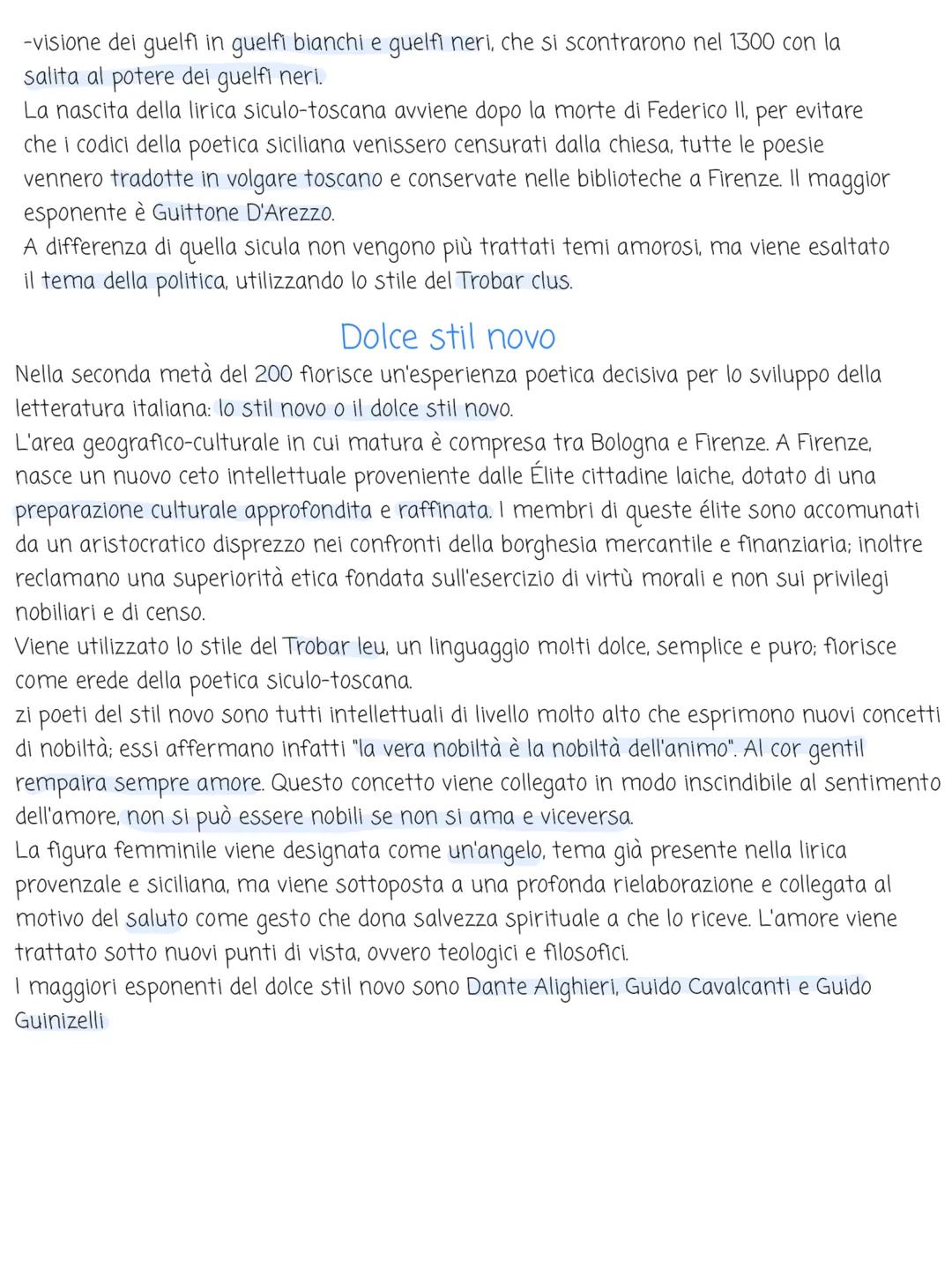 -visione dei guelfi in guelfi bianchi e guelfi neri, che si scontrarono nel 1300 con la salita al potere dei guelfi neri.
La nascita della lirica siculo-toscana avviene dopo la morte di Federico II, per evitare che i codici della poetica siciliana venissero censurati dalla chiesa, tutte le poesie vennero tradotte in volgare toscano e conservate nelle biblioteche a Firenze. Il maggior esponente è Guittone D'Arezzo.
A differenza di quella sicula non vengono più trattati temi amorosi, ma viene esaltato il tema della politica, utilizzando lo stile del Trobar clus.

Dolce stil novo

Nella seconda metà del 200 fiorisce un'esperienza poetica decisiva per lo sviluppo della letteratura italiana: lo stil novo o il dolce stil novo.
L'area geografico-culturale in cui matura è compresa tra Bologna e Firenze. A Firenze, nasce un nuovo ceto intellettuale proveniente dalle Élite cittadine laiche, dotato di una preparazione culturale approfondita e raffinata. I membri di queste élite sono accomunati da un aristocratico disprezzo nei confronti della borghesia mercantile e finanziaria; inoltre reclamano una superiorità etica fondata sull'esercizio di virtù morali e non sui privilegi nobiliari e di censo.
Viene utilizzato lo stile del Trobar leu, un linguaggio molti dolce, semplice e puro; fiorisce come erede della poetica siculo-toscana.
zi poeti del stil novo sono tutti intellettuali di livello molto alto che esprimono nuovi concetti di nobiltà; essi affermano infatti "la vera nobiltà è la nobiltà dell'animo". Al cor gentil rempaira sempre amore. Questo concetto viene collegato in modo inscindibile al sentimento dell'amore, non si può essere nobili se non si ama e viceversa.
La figura femminile viene designata come un'angelo, tema già presente nella lirica provenzale e siciliana, ma viene sottoposta a una profonda rielaborazione e collegata al motivo del saluto come gesto che dona salvezza spirituale a che lo riceve. L'amore viene trattato sotto nuovi punti di vista, ovvero teologici e filosofici.
I maggiori esponenti del dolce stil novo sono Dante Alighieri, Guido Cavalcanti e Guido Guinizelli